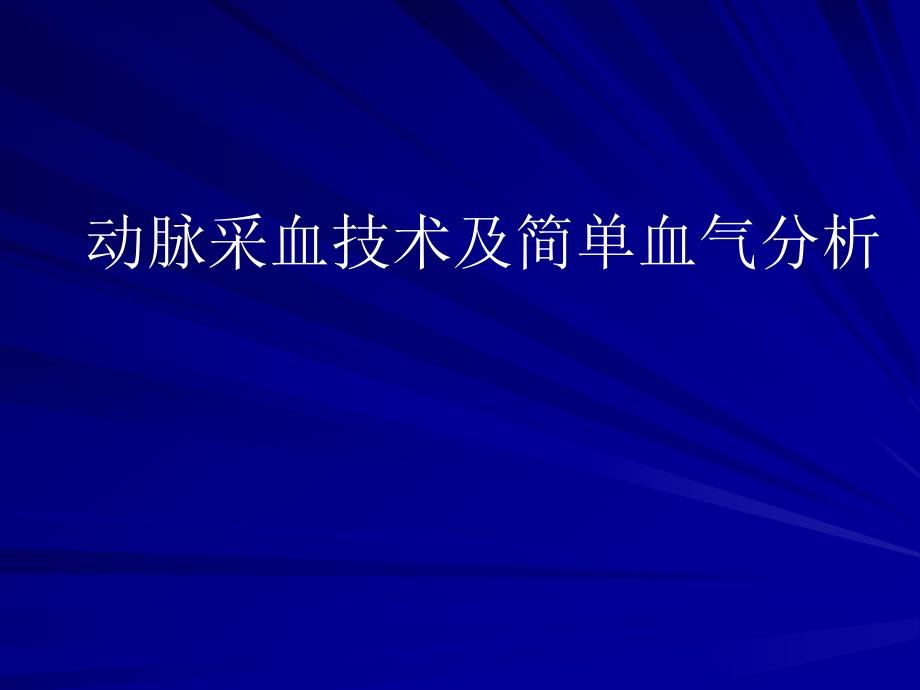 动脉采血技术及简单血气分析